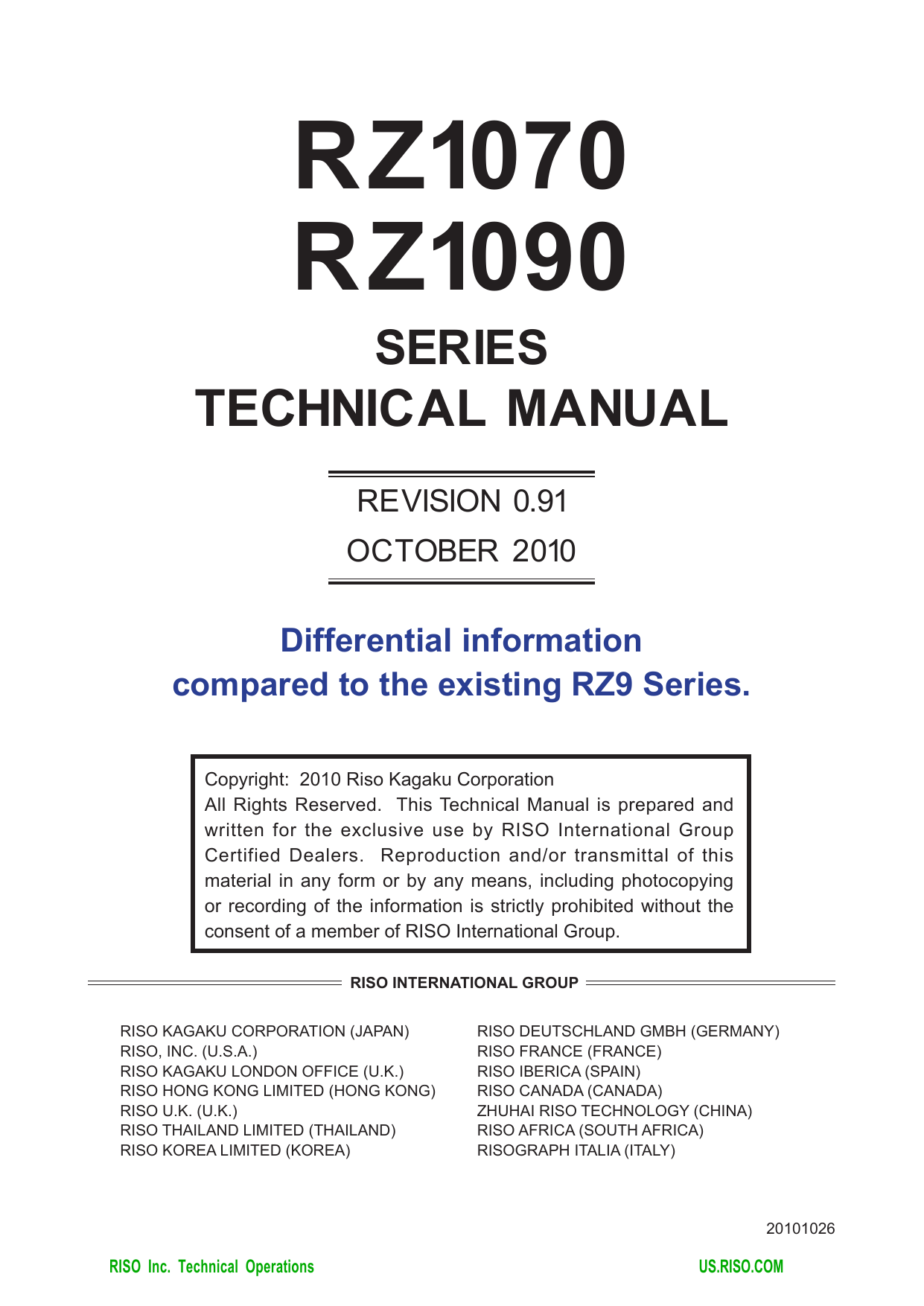 RZ1070
RZ1090
SERIES
TECHNICAL MANUAL

REVISION 0.91
OCTOBER 2010

Differential information
compared to the existing RZ9 Series.

Copyright: 2010 Riso Kagaku Corporation
All Rights Reserved. This Technical Manual is prepared and written for the exclusive use by RISO International Group Certified Dealers. Reproduction and/or transmittal of this material in any form or by any means, including photocopying or recording of the information is strictly prohibited without the consent of a member of RISO International Group.

RISO INTERNATIONAL GROUP

RISO KAGAKU CORPORATION (JAPAN)
RISO, INC. (U.S.A.)
RISO KAGAKU LONDON OFFICE (U.K.)
RISO HONG KONG LIMITED (HONG KONG)
RISO U.K. (U.K.)
RISO THAILAND LIMITED (THAILAND)
RISO KOREA LIMITED (KOREA)

RISO DEUTSCHLAND GMBH (GERMANY)
RISO FRANCE (FRANCE)
RISO IBERICA (SPAIN)
RISO CANADA (CANADA)
ZHUHAI RISO TECHNOLOGY (CHINA)
RISO AFRICA (SOUTH AFRICA)
RISOGRAPH ITALIA (ITALY)

20101026

RISO Inc. Technical Operations
US.RISO.COM